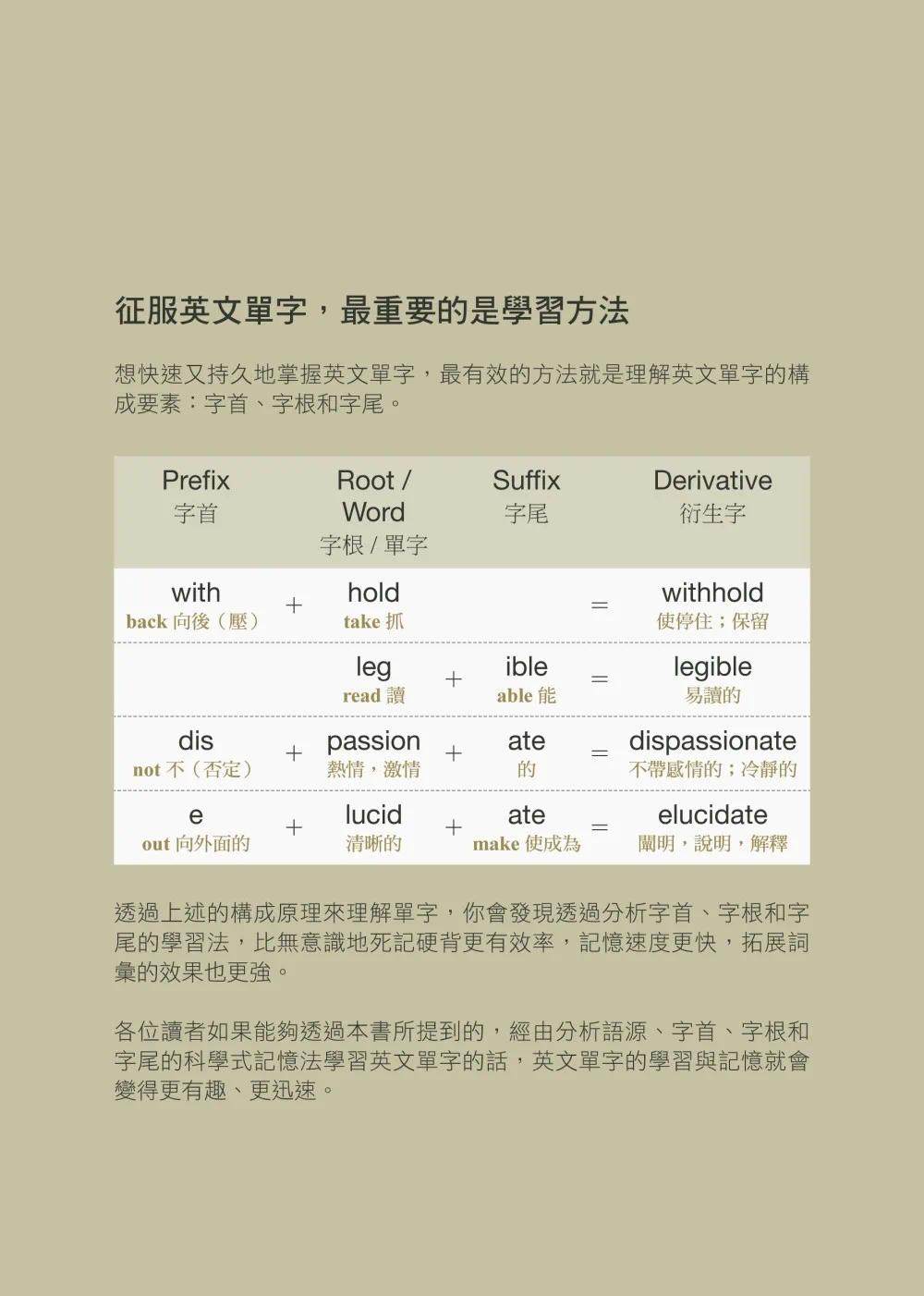 征服英文單字，最重要的是學習方法

想快速又持久地掌握英文單字，最有效的方法就是理解英文單字的構成要素：字首、字根和字尾。

| Prefix 字首 | | Root / Word 字根 / 單字 | | Suffix 字尾 | | Derivative 衍生字 |
|---|---|---|---|---|---|---|
| with back 向後（壓） | + | hold take 抓 | | | = | withhold 使停住；保留 |
| | | leg read 讀 | + | ible able 能 | = | legible 易讀的 |
| dis not 不（否定） | + | passion 熱情，激情 | + | ate 的 | = | dispassionate 不帶感情的；冷靜的 |
| e out 向外面的 | + | lucid 清晰的 | + | ate make 使成為 | = | elucidate 闡明，說明，解釋 |

透過上述的構成原理來理解單字，你會發現透過分析字首、字根和字尾的學習法，比無意識地死記硬背更有效率，記憶速度更快，拓展詞彙的效果也更強。

各位讀者如果能夠透過本書所提到的，經由分析語源、字首、字根和字尾的科學式記憶法學習英文單字的話，英文單字的學習與記憶就會變得更有趣、更迅速。